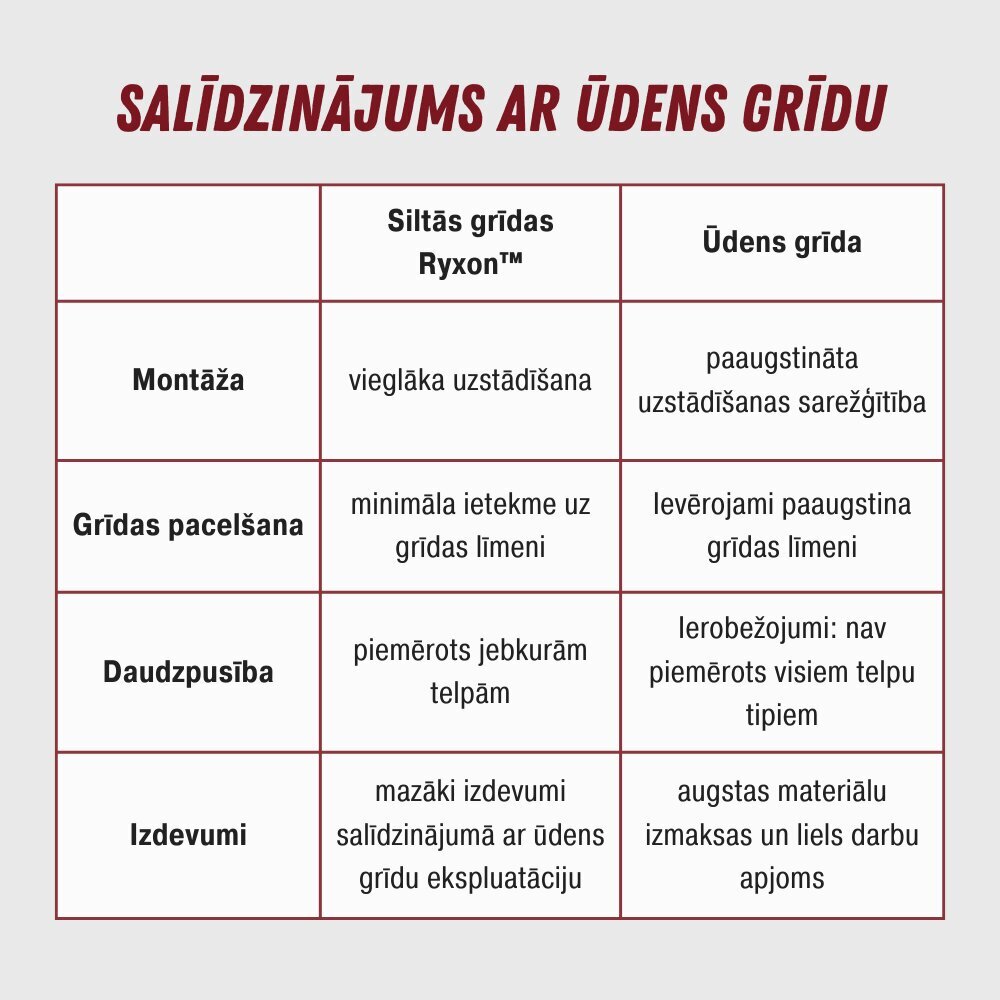 SALĪDZINĀJUMS AR ŪDENS GRĪDU

| | Siltās grīdas Ryxon™ | Ūdens grīda |
|---|---|---|
| Montāža | vieglāka uzstādīšana | paaugstināta uzstādīšanas sarežģītība |
| Grīdas pacelšana | minimāla ietekme uz grīdas līmeni | Ievērojami paaugstina grīdas līmeni |
| Daudzpusība | piemērots jebkurām telpām | Ierobežojumi: nav piemērots visiem telpu tipiem |
| Izdevumi | mazāki izdevumi salīdzinājumā ar ūdens grīdu ekspluatāciju | augstas materiālu izmaksas un liels darbu apjoms |